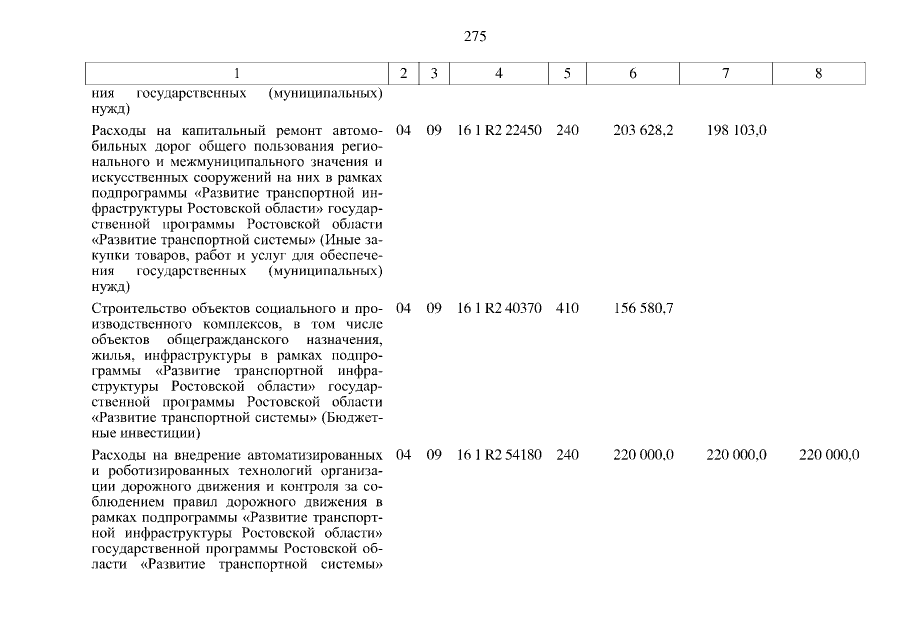 275

| 1 | 2 | 3 | 4 | 5 | 6 | 7 | 8 |
|---|---|---|---|---|---|---|---|
| ния государственных (муниципальных) нужд) | | | | | | | |
| Расходы на капитальный ремонт автомобильных дорог общего пользования регионального и межмуниципального значения и искусственных сооружений на них в рамках подпрограммы «Развитие транспортной инфраструктуры Ростовской области» государственной программы Ростовской области «Развитие транспортной системы» (Иные закупки товаров, работ и услуг для обеспечения государственных (муниципальных) нужд) | 04 | 09 | 16 1 R2 22450 | 240 | 203 628,2 | 198 103,0 | |
| Строительство объектов социального и производственного комплексов, в том числе объектов общегражданского назначения, жилья, инфраструктуры в рамках подпрограммы «Развитие транспортной инфраструктуры Ростовской области» государственной программы Ростовской области «Развитие транспортной системы» (Бюджетные инвестиции) | 04 | 09 | 16 1 R2 40370 | 410 | 156 580,7 | | |
| Расходы на внедрение автоматизированных и роботизированных технологий организации дорожного движения и контроля за соблюдением правил дорожного движения в рамках подпрограммы «Развитие транспортной инфраструктуры Ростовской области» государственной программы Ростовской области «Развитие транспортной системы» | 04 | 09 | 16 1 R2 54180 | 240 | 220 000,0 | 220 000,0 | 220 000,0 |